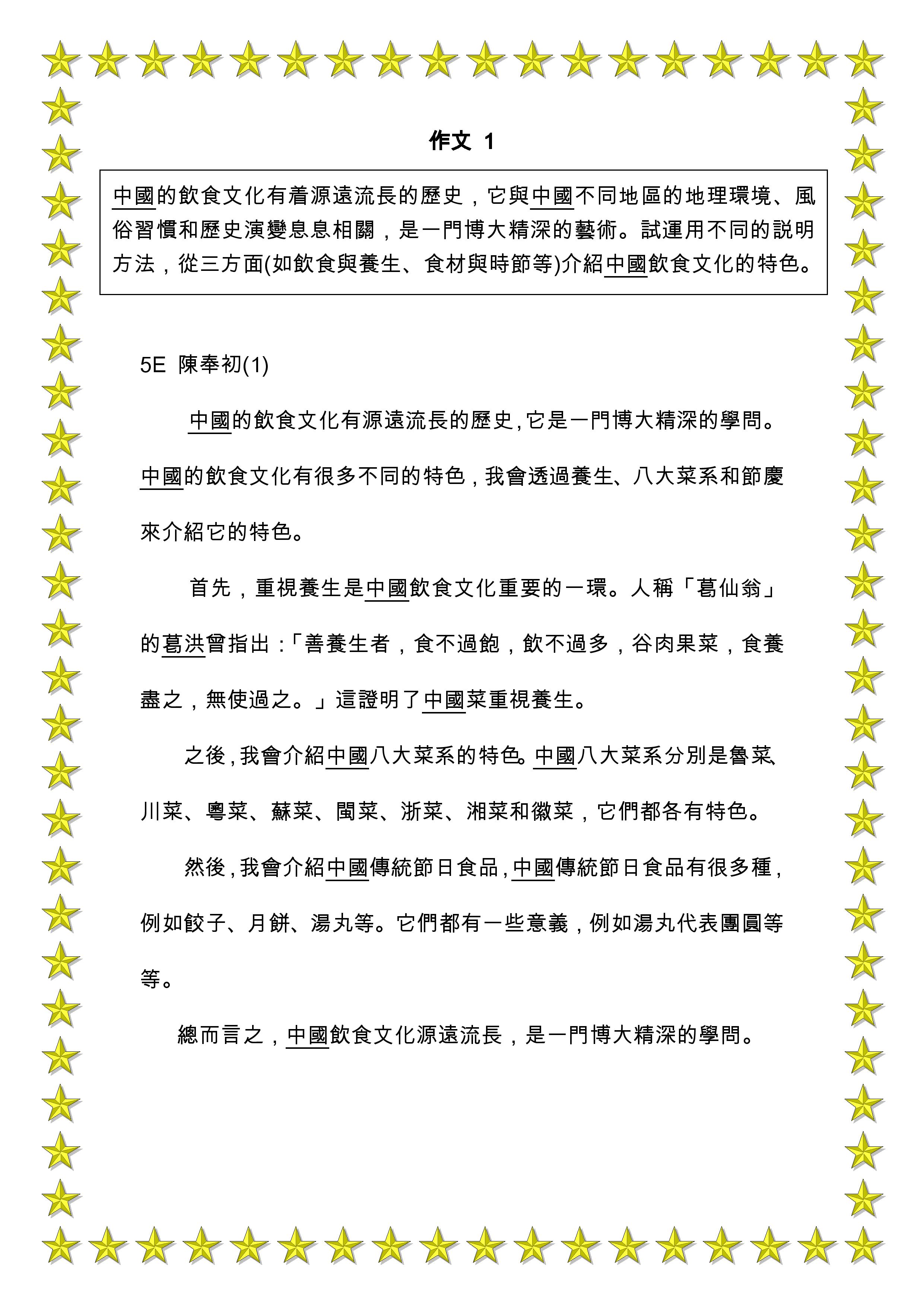 作文 1

中國的飲食文化有着源遠流長的歷史，它與中國不同地區的地理環境、風俗習慣和歷史演變息息相關，是一門博大精深的藝術。試運用不同的説明方法，從三方面(如飲食與養生、食材與時節等)介紹中國飲食文化的特色。

5E 陳奉初(1)

中國的飲食文化有源遠流長的歷史,它是一門博大精深的學問。中國的飲食文化有很多不同的特色，我會透過養生、八大菜系和節慶來介紹它的特色。

首先，重視養生是中國飲食文化重要的一環。人稱「葛仙翁」的葛洪曾指出:「善養生者，食不過飽，飲不過多，谷肉果菜，食養盡之，無使過之。」這證明了中國菜重視養生。

之後,我會介紹中國八大菜系的特色。中國八大菜系分別是魯菜、川菜、粵菜、蘇菜、閩菜、浙菜、湘菜和徽菜，它們都各有特色。

然後,我會介紹中國傳統節日食品,中國傳統節日食品有很多種,例如餃子、月餅、湯丸等。它們都有一些意義，例如湯丸代表團圓等等。

總而言之，中國飲食文化源遠流長，是一門博大精深的學問。